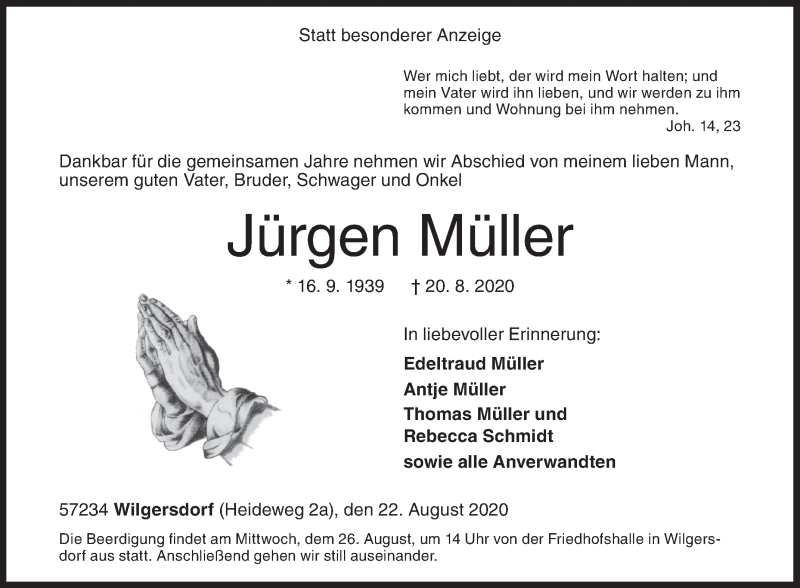 Statt besonderer Anzeige

Wer mich liebt, der wird mein Wort halten; und mein Vater wird ihn lieben, und wir werden zu ihm kommen und Wohnung bei ihm nehmen.
Joh. 14, 23

Dankbar für die gemeinsamen Jahre nehmen wir Abschied von meinem lieben Mann, unserem guten Vater, Bruder, Schwager und Onkel

Jürgen Müller

* 16. 9. 1939 † 20. 8. 2020

In liebevoller Erinnerung:

Edeltraud Müller
Antje Müller
Thomas Müller und
Rebecca Schmidt
sowie alle Anverwandten

57234 Wilgersdorf (Heideweg 2a), den 22. August 2020

Die Beerdigung findet am Mittwoch, dem 26. August, um 14 Uhr von der Friedhofshalle in Wilgersdorf aus statt. Anschließend gehen wir still auseinander.